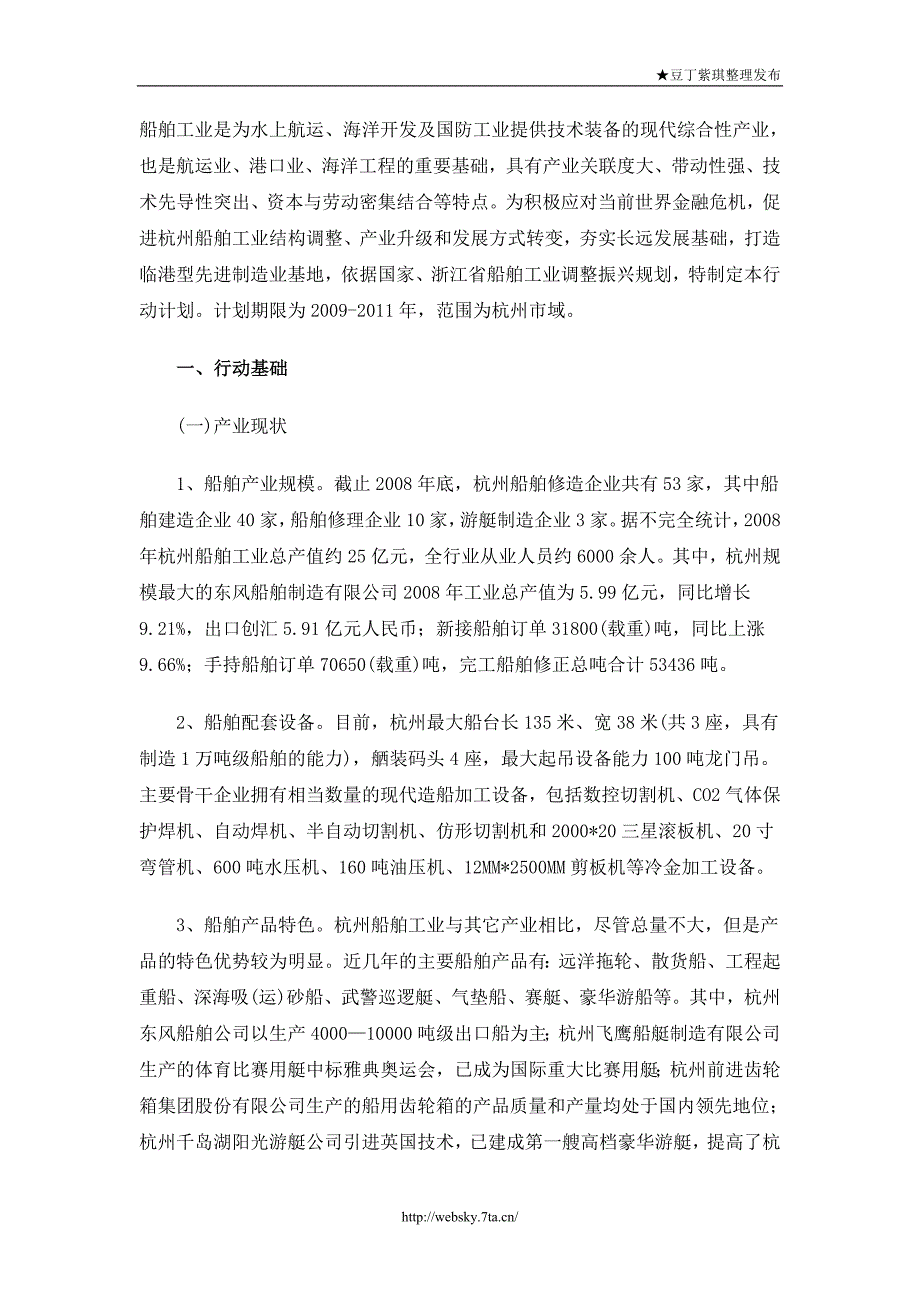 ★豆丁紫琪整理发布

船舶工业是为水上航运、海洋开发及国防工业提供技术装备的现代综合性产业，也是航运业、港口业、海洋工程的重要基础，具有产业关联度大、带动性强、技术先导性突出、资本与劳动密集结合等特点。为积极应对当前世界金融危机，促进杭州船舶工业结构调整、产业升级和发展方式转变，夯实长远发展基础，打造临港型先进制造业基地，依据国家、浙江省船舶工业调整振兴规划，特制定本行动计划。计划期限为 2009-2011 年，范围为杭州市域。

一、行动基础

(一)产业现状

1、船舶产业规模。截止 2008 年底，杭州船舶修造企业共有 53 家，其中船舶建造企业 40 家，船舶修理企业 10 家，游艇制造企业 3 家。据不完全统计，2008 年杭州船舶工业总产值约 25 亿元，全行业从业人员约 6000 余人。其中，杭州规模最大的东风船舶制造有限公司 2008 年工业总产值为 5.99 亿元，同比增长 9.21%，出口创汇 5.91 亿元人民币；新接船舶订单 31800(载重)吨，同比上涨 9.66%；手持船舶订单 70650(载重)吨，完工船舶修正总吨合计 53436 吨。

2、船舶配套设备。目前，杭州最大船台长 135 米、宽 38 米(共 3 座，具有制造 1 万吨级船舶的能力)，舾装码头 4 座，最大起吊设备能力 100 吨龙门吊。主要骨干企业拥有相当数量的现代造船加工设备，包括数控切割机、CO2 气体保护焊机、自动焊机、半自动切割机、仿形切割机和 2000*20 三星滚板机、20 寸弯管机、600 吨水压机、160 吨油压机、12MM*2500MM 剪板机等冷金加工设备。

3、船舶产品特色。杭州船舶工业与其它产业相比，尽管总量不大，但是产品的特色优势较为明显。近几年的主要船舶产品有：远洋拖轮、散货船、工程起重船、深海吸(运)砂船、武警巡逻艇、气垫船、赛艇、豪华游船等。其中，杭州东风船舶公司以生产 4000—10000 吨级出口船为主；杭州飞鹰船艇制造有限公司生产的体育比赛用艇中标雅典奥运会，已成为国际重大比赛用艇；杭州前进齿轮箱集团股份有限公司生产的船用齿轮箱的产品质量和产量均处于国内领先地位；杭州千岛湖阳光游艇公司引进英国技术，已建成第一艘高档豪华游艇，提高了杭

http://websky.7ta.cn/